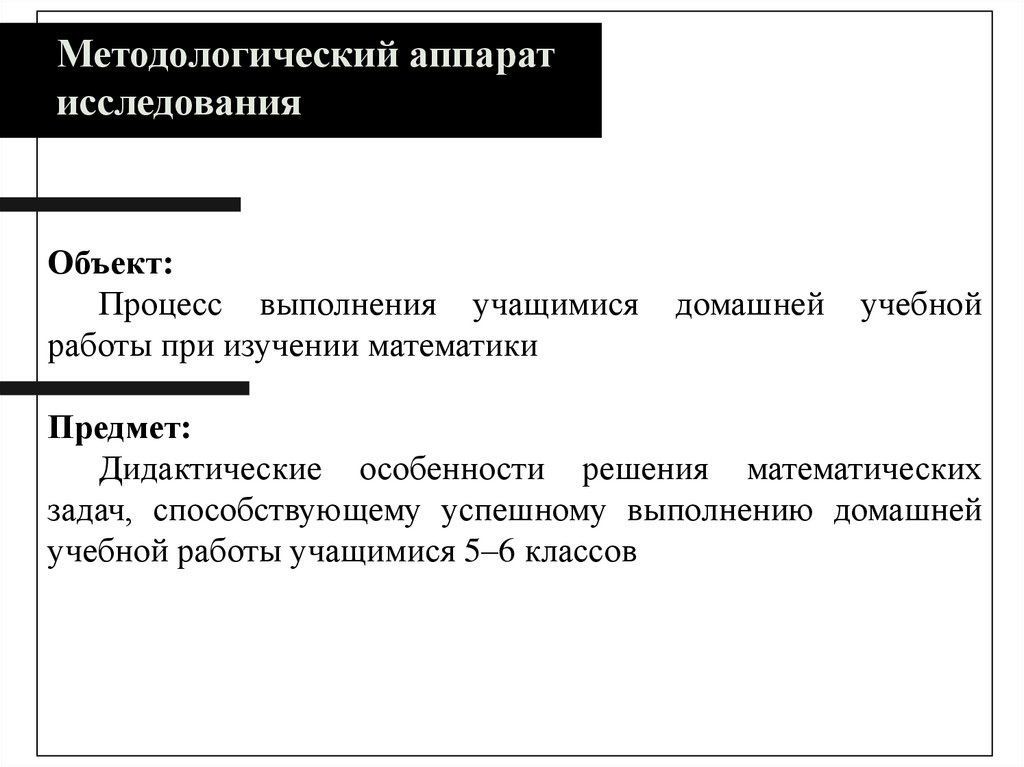 Методологический аппарат исследования

Объект:
Процесс выполнения учащимися домашней учебной работы при изучении математики

Предмет:
Дидактические особенности решения математических задач, способствующему успешному выполнению домашней учебной работы учащимися 5–6 классов